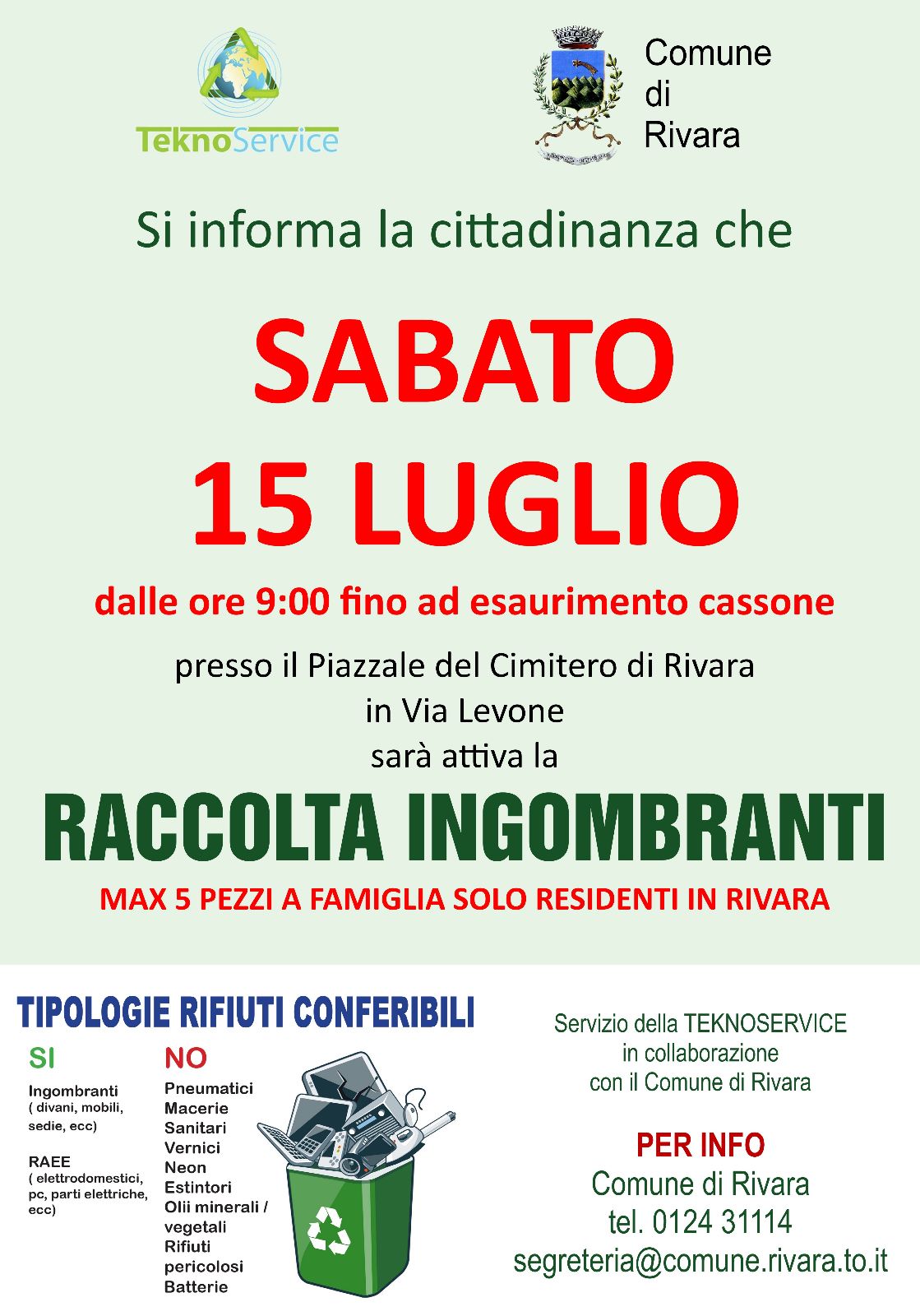 TeknoService

Comune
di
Rivara

Si informa la cittadinanza che

SABATO
15 LUGLIO

dalle ore 9:00 fino ad esaurimento cassone

presso il Piazzale del Cimitero di Rivara
in Via Levone
sarà attiva la

RACCOLTA INGOMBRANTI

MAX 5 PEZZI A FAMIGLIA SOLO RESIDENTI IN RIVARA

TIPOLOGIE RIFIUTI CONFERIBILI

SI

Ingombranti
( divani, mobili, sedie, ecc)

RAEE
( elettrodomestici, pc, parti elettriche, ecc)

NO

Pneumatici
Macerie
Sanitari
Vernici
Neon
Estintori
Olii minerali / vegetali
Rifiuti pericolosi
Batterie

Servizio della TEKNOSERVICE
in collaborazione
con il Comune di Rivara

PER INFO
Comune di Rivara
tel. 0124 31114
segreteria@comune.rivara.to.it